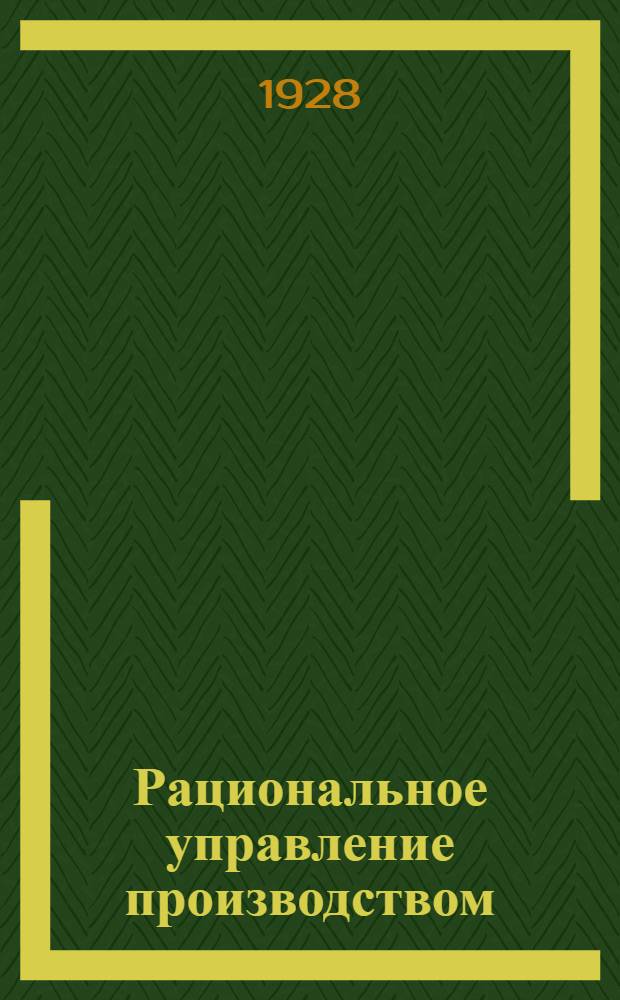 1928

Рациональное управление производством